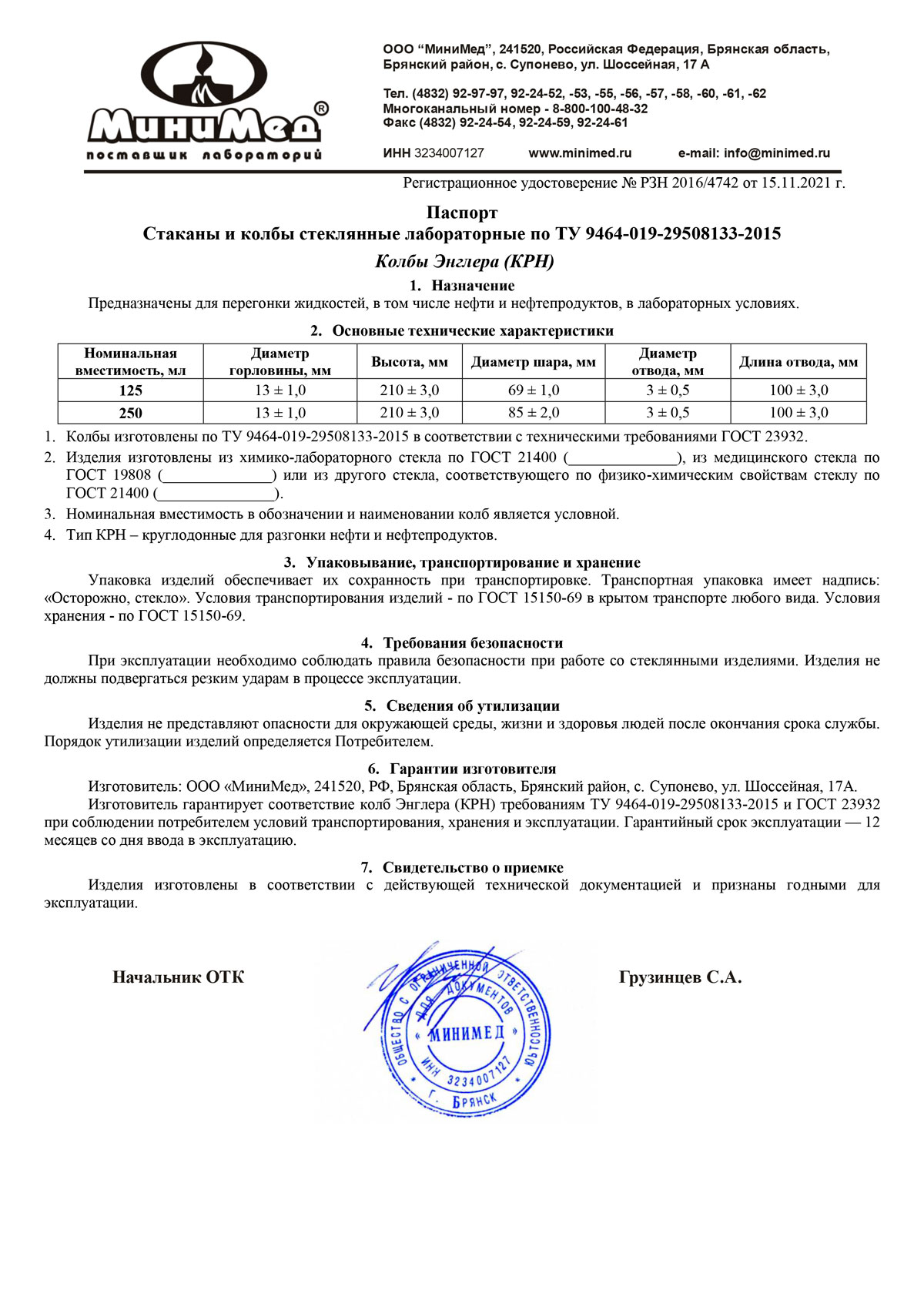 МиниМед®
поставщик лабораторий

ООО "МиниМед", 241520, Российская Федерация, Брянская область, Брянский район, с. Супонево, ул. Шоссейная, 17 А

Тел. (4832) 92-97-97, 92-24-52, -53, -55, -56, -57, -58, -60, -61, -62
Многоканальный номер - 8-800-100-48-32
Факс (4832) 92-24-54, 92-24-59, 92-24-61

ИНН 3234007127 www.minimed.ru e-mail: info@minimed.ru

Регистрационное удостоверение № РЗН 2016/4742 от 15.11.2021 г.

Паспорт
Стаканы и колбы стеклянные лабораторные по ТУ 9464-019-29508133-2015
Колбы Энглера (КРН)

1. Назначение
Предназначены для перегонки жидкостей, в том числе нефти и нефтепродуктов, в лабораторных условиях.

2. Основные технические характеристики

| Номинальная вместимость, мл | Диаметр горловины, мм | Высота, мм | Диаметр шара, мм | Диаметр отвода, мм | Длина отвода, мм |
|---|---|---|---|---|---|
| 125 | 13 ± 1,0 | 210 ± 3,0 | 69 ± 1,0 | 3 ± 0,5 | 100 ± 3,0 |
| 250 | 13 ± 1,0 | 210 ± 3,0 | 85 ± 2,0 | 3 ± 0,5 | 100 ± 3,0 |

1. Колбы изготовлены по ТУ 9464-019-29508133-2015 в соответствии с техническими требованиями ГОСТ 23932.
2. Изделия изготовлены из химико-лабораторного стекла по ГОСТ 21400 (______________), из медицинского стекла по ГОСТ 19808 (______________) или из другого стекла, соответствующего по физико-химическим свойствам стеклу по ГОСТ 21400 (______________).
3. Номинальная вместимость в обозначении и наименовании колб является условной.
4. Тип КРН – круглодонные для разгонки нефти и нефтепродуктов.

3. Упаковывание, транспортирование и хранение
Упаковка изделий обеспечивает их сохранность при транспортировке. Транспортная упаковка имеет надпись: «Осторожно, стекло». Условия транспортирования изделий - по ГОСТ 15150-69 в крытом транспорте любого вида. Условия хранения - по ГОСТ 15150-69.

4. Требования безопасности
При эксплуатации необходимо соблюдать правила безопасности при работе со стеклянными изделиями. Изделия не должны подвергаться резким ударам в процессе эксплуатации.

5. Сведения об утилизации
Изделия не представляют опасности для окружающей среды, жизни и здоровья людей после окончания срока службы. Порядок утилизации изделий определяется Потребителем.

6. Гарантии изготовителя
Изготовитель: ООО «МиниМед», 241520, РФ, Брянская область, Брянский район, с. Супонево, ул. Шоссейная, 17А.
Изготовитель гарантирует соответствие колб Энглера (КРН) требованиям ТУ 9464-019-29508133-2015 и ГОСТ 23932 при соблюдении потребителем условий транспортирования, хранения и эксплуатации. Гарантийный срок эксплуатации — 12 месяцев со дня ввода в эксплуатацию.

7. Свидетельство о приемке
Изделия изготовлены в соответствии с действующей технической документацией и признаны годными для эксплуатации.

Начальник ОТК

ОБЩЕСТВО С ОГРАНИЧЕННОЙ ОТВЕТСТВЕННОСТЬЮ
ДЛЯ ДОКУМЕНТОВ
МИНИМЕД
ИНН 3234007127
Г. БРЯНСК

Грузинцев С.А.